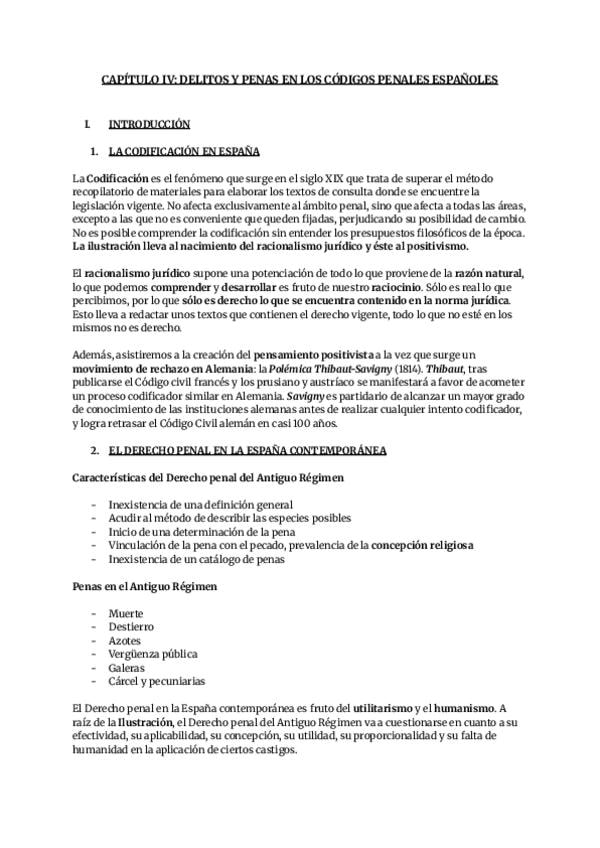 CAPÍTULO IV: DELITOS Y PENAS EN LOS CÓDIGOS PENALES ESPAÑOLES

I. INTRODUCCIÓN

1. LA CODIFICACIÓN EN ESPAÑA

La Codificación es el fenómeno que surge en el siglo XIX que trata de superar el método recopilatorio de materiales para elaborar los textos de consulta donde se encuentre la legislación vigente. No afecta exclusivamente al ámbito penal, sino que afecta a todas las áreas, excepto a las que no es conveniente que queden fijadas, perjudicando su posibilidad de cambio. No es posible comprender la codificación sin entender los presupuestos filosóficos de la época. La ilustración lleva al nacimiento del racionalismo jurídico y éste al positivismo.

El racionalismo jurídico supone una potenciación de todo lo que proviene de la razón natural, lo que podemos comprender y desarrollar es fruto de nuestro raciocinio. Sólo es real lo que percibimos, por lo que sólo es derecho lo que se encuentra contenido en la norma jurídica. Esto lleva a redactar unos textos que contienen el derecho vigente, todo lo que no esté en los mismos no es derecho.

Además, asistiremos a la creación del pensamiento positivista a la vez que surge un movimiento de rechazo en Alemania: la Polémica Thibaut-Savigny (1814). Thibaut, tras publicarse el Código civil francés y los prusiano y austríaco se manifestará a favor de acometer un proceso codificador similar en Alemania. Savigny es partidario de alcanzar un mayor grado de conocimiento de las instituciones alemanas antes de realizar cualquier intento codificador, y logra retrasar el Código Civil alemán en casi 100 años.

2. EL DERECHO PENAL EN LA ESPAÑA CONTEMPORÁNEA

Características del Derecho penal del Antiguo Régimen

- Inexistencia de una definición general
- Acudir al método de describir las especies posibles
- Inicio de una determinación de la pena
- Vinculación de la pena con el pecado, prevalencia de la concepción religiosa
- Inexistencia de un catálogo de penas

Penas en el Antiguo Régimen

- Muerte
- Destierro
- Azotes
- Vergüenza pública
- Galeras
- Cárcel y pecuniarias

El Derecho penal en la España contemporánea es fruto del utilitarismo y el humanismo. A raíz de la Ilustración, el Derecho penal del Antiguo Régimen va a cuestionarse en cuanto a su efectividad, su aplicabilidad, su concepción, su utilidad, su proporcionalidad y su falta de humanidad en la aplicación de ciertos castigos.